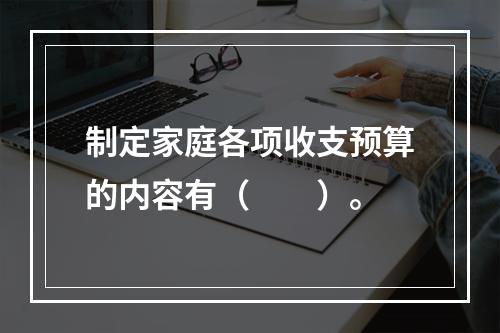 制定家庭各项收支预算的内容有（　　）。